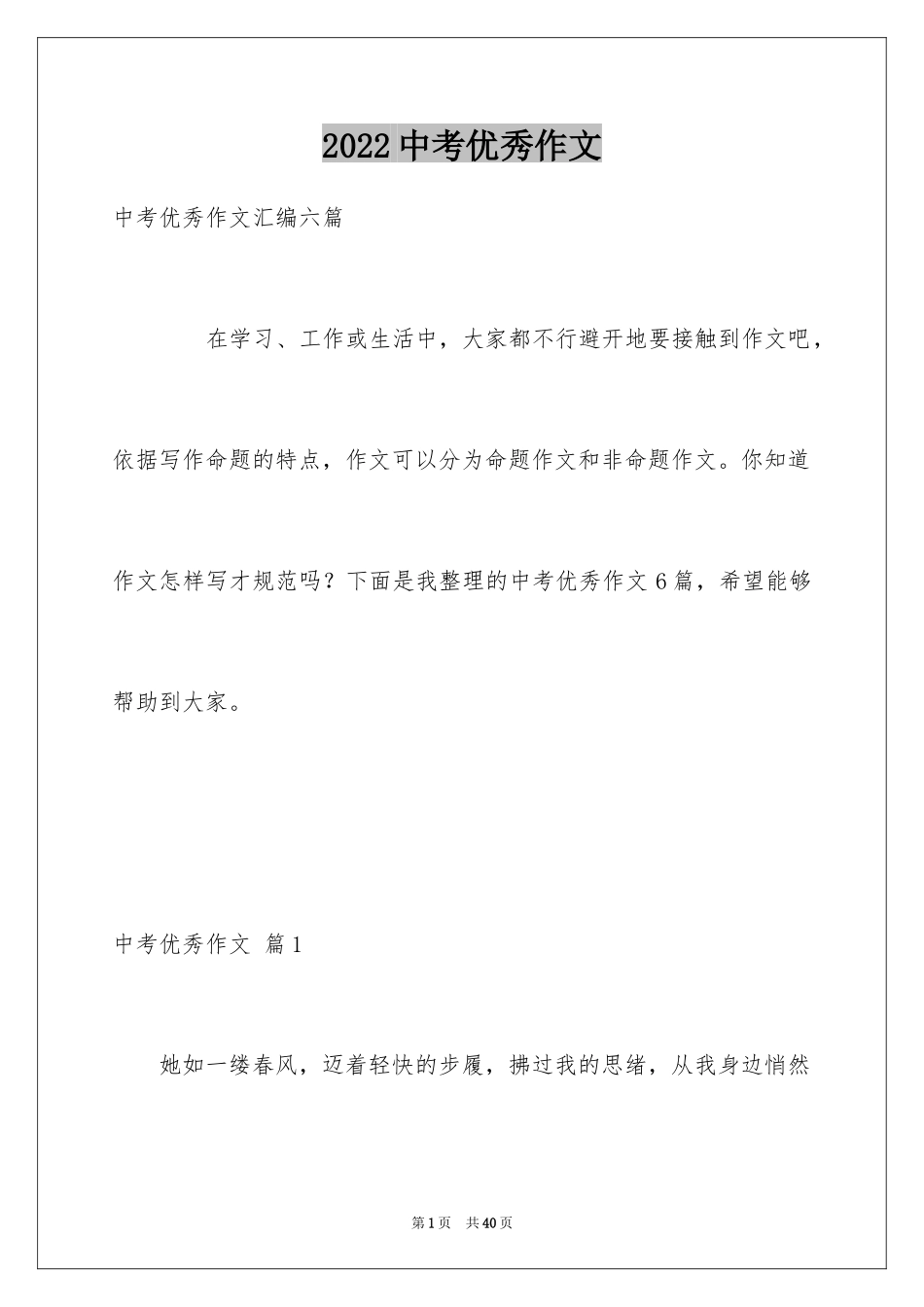 2022 中考优秀作文

中考优秀作文汇编六篇

在学习、工作或生活中，大家都不行避开地要接触到作文吧，依据写作命题的特点，作文可以分为命题作文和非命题作文。你知道作文怎样写才规范吗？下面是我整理的中考优秀作文 6 篇，希望能够帮助到大家。

中考优秀作文 篇 1

她如一缕春风，迈着轻快的步履，拂过我的思绪，从我身边悄然

第 1 页 共 40 页